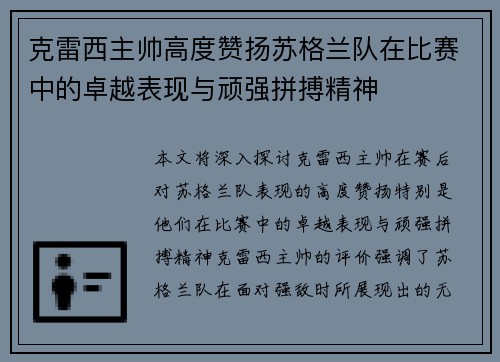 克雷西主帅高度赞扬苏格兰队在比赛中的卓越表现与顽强拼搏精神

本文将深入探讨克雷西主帅在赛后对苏格兰队表现的高度赞扬特别是他们在比赛中的卓越表现与顽强拼搏精神克雷西主帅的评价强调了苏格兰队在面对强敌时所展现出的无